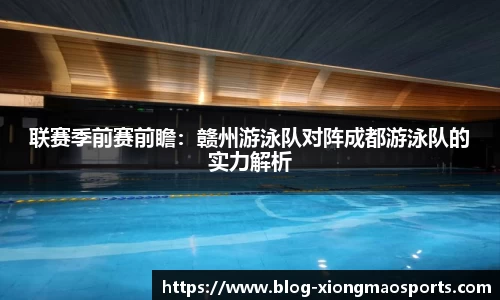 联赛季前赛前瞻：赣州游泳队对阵成都游泳队的实力解析

https://www.blog-xiongmaosports.com